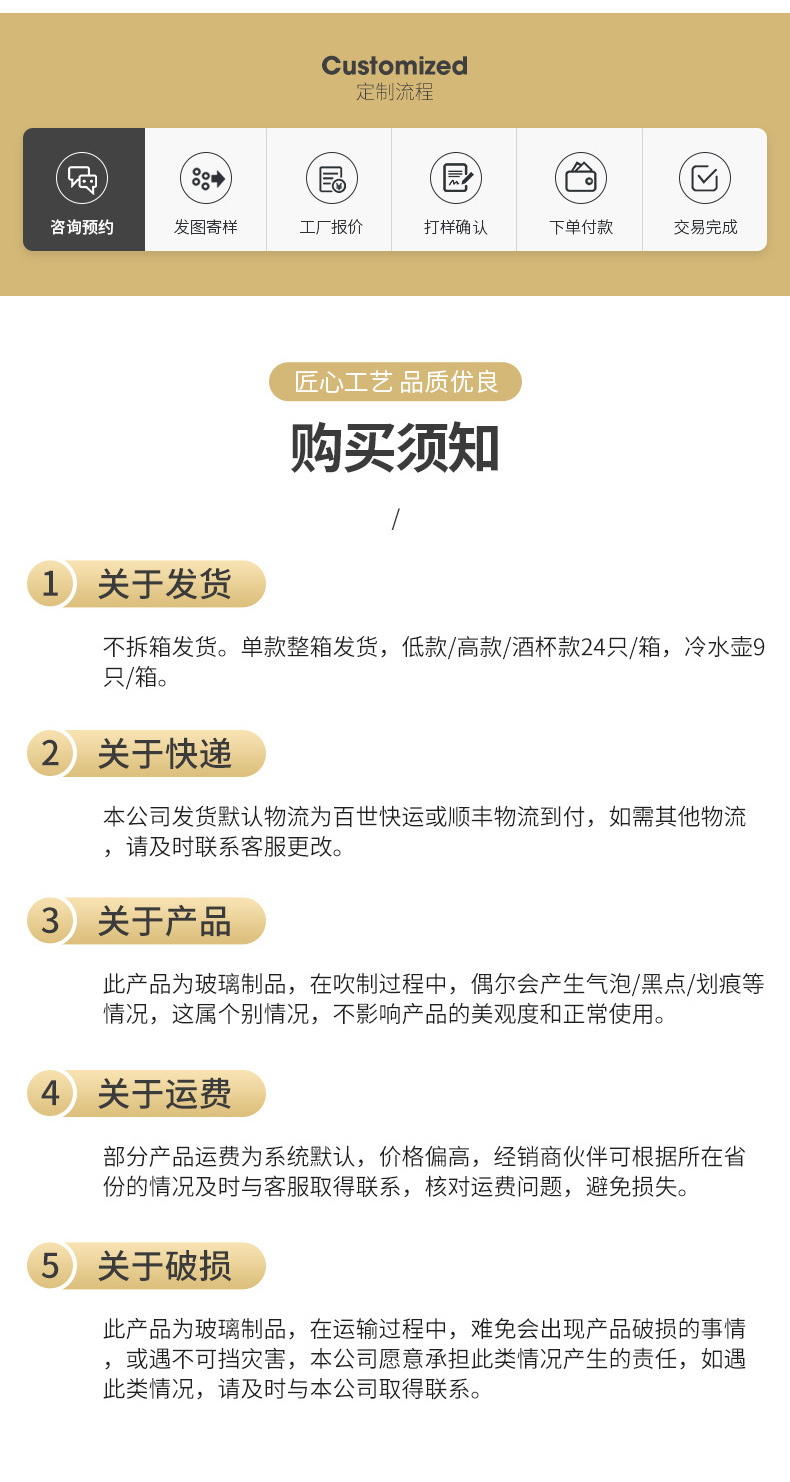 Customized
定制流程

咨询预约

发图寄样

工厂报价

打样确认

下单付款

交易完成

匠心工艺 品质优良

购买须知

/

1 关于发货

不拆箱发货。单款整箱发货，低款/高款/酒杯款24只/箱，冷水壶9只/箱。

2 关于快递

本公司发货默认物流为百世快运或顺丰物流到付，如需其他物流，请及时联系客服更改。

3 关于产品

此产品为玻璃制品，在吹制过程中，偶尔会产生气泡/黑点/划痕等情况，这属个别情况，不影响产品的美观度和正常使用。

4 关于运费

部分产品运费为系统默认，价格偏高，经销商伙伴可根据所在省份的情况及时与客服取得联系，核对运费问题，避免损失。

5 关于破损

此产品为玻璃制品，在运输过程中，难免会出现产品破损的事情，或遇不可挡灾害，本公司愿意承担此类情况产生的责任，如遇此类情况，请及时与本公司取得联系。